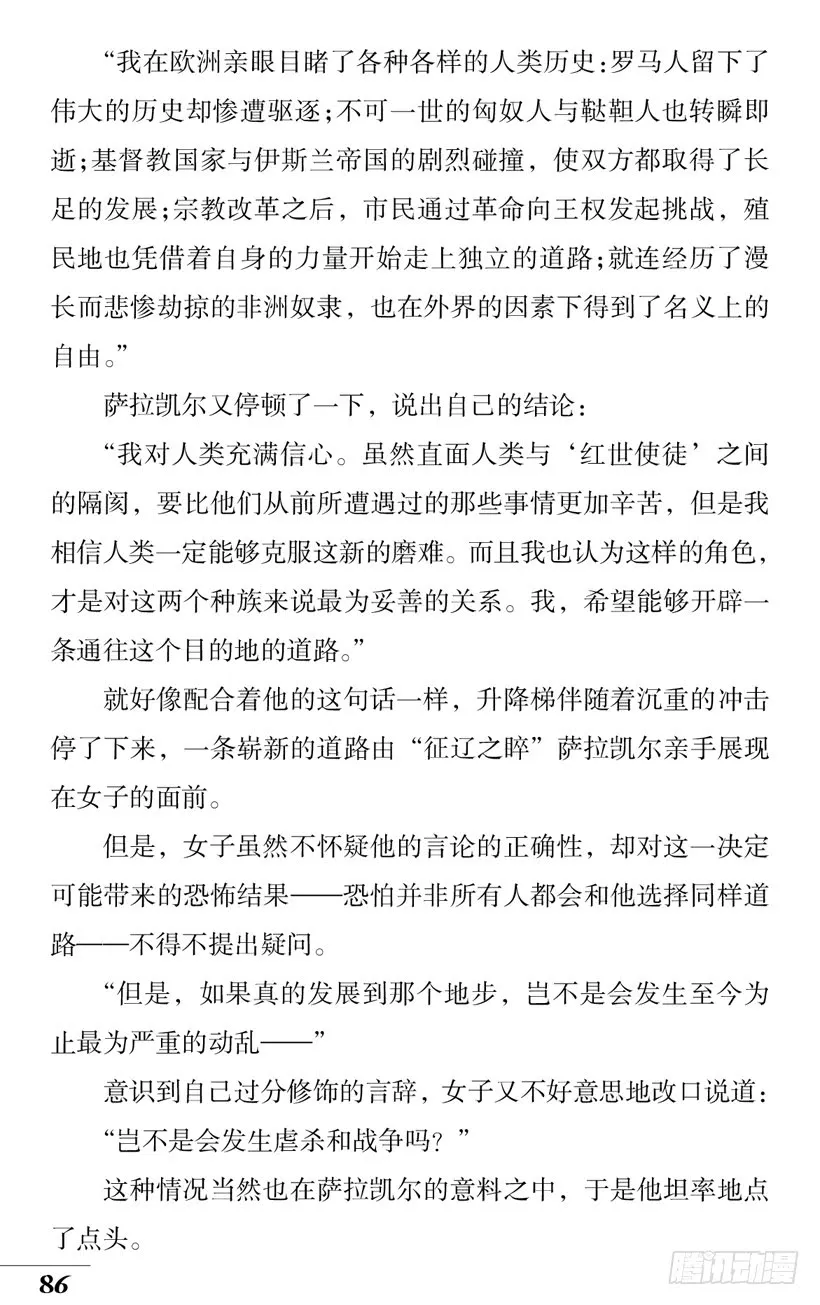 “我在欧洲亲眼目睹了各种各样的人类历史：罗马人留下了伟大的历史却惨遭驱逐；不可一世的匈奴人与鞑靼人也转瞬即逝；基督教国家与伊斯兰帝国的剧烈碰撞，使双方都取得了长足的发展；宗教改革之后，市民通过革命向王权发起挑战，殖民地也凭借着自身的力量开始走上独立的道路；就连经历了漫长而悲惨劫掠的非洲奴隶，也在外界的因素下得到了名义上的自由。”

萨拉凯尔又停顿了一下，说出自己的结论：

“我对人类充满信心。虽然直面人类与‘红世使徒’之间的隔阂，要比他们从前所遭遇过的那些事情更加辛苦，但是我相信人类一定能够克服这新的磨难。而且我也认为这样的角色，才是对这两个种族来说最为妥善的关系。我，希望能够开辟一条通往这个目的地的道路。”

就好像配合着他的这句话一样，升降梯伴随着沉重的冲击停了下来，一条崭新的道路由“征辽之睟”萨拉凯尔亲手展现在女子的面前。

但是，女子虽然不怀疑他的言论的正确性，却对这一决定可能带来的恐怖结果——恐怕并非所有人都会和他选择同样道路——不得不提出疑问。

“但是，如果真的发展到那个地步，岂不是会发生至今为止最为严重的动乱——”

意识到自己过分修饰的言辞，女子又不好意思地改口说道：

“岂不是会发生虐杀和战争吗？”

这种情况当然也在萨拉凯尔的意料之中，于是他坦率地点了点头。

86

腾讯动漫